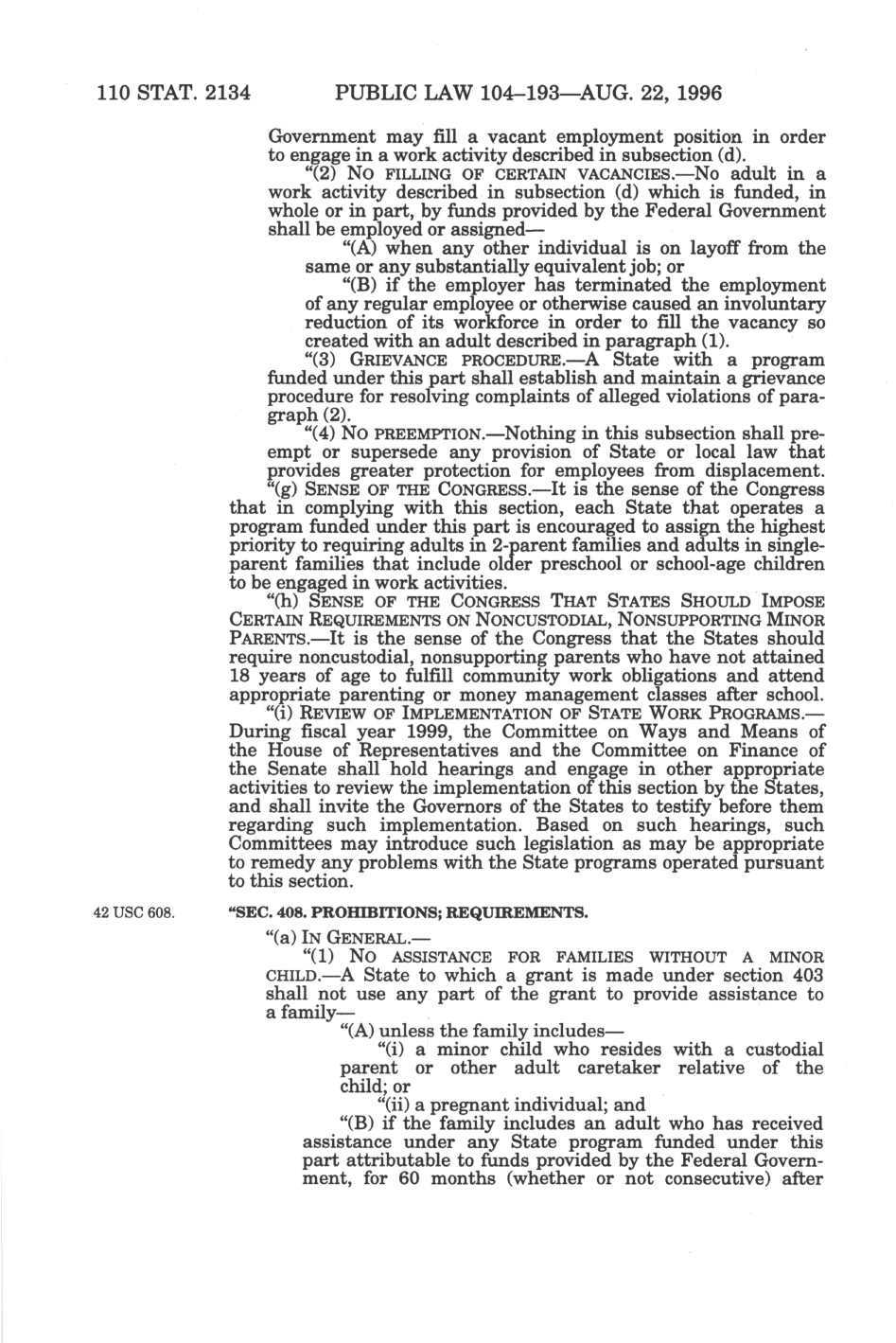 110 STAT. 2134 PUBLIC LAW 104–193—AUG. 22, 1996

Government may fill a vacant employment position in order to engage in a work activity described in subsection (d).

"(2) NO FILLING OF CERTAIN VACANCIES.—No adult in a work activity described in subsection (d) which is funded, in whole or in part, by funds provided by the Federal Government shall be employed or assigned—

"(A) when any other individual is on layoff from the same or any substantially equivalent job; or

"(B) if the employer has terminated the employment of any regular employee or otherwise caused an involuntary reduction of its workforce in order to fill the vacancy so created with an adult described in paragraph (1).

"(3) GRIEVANCE PROCEDURE.—A State with a program funded under this part shall establish and maintain a grievance procedure for resolving complaints of alleged violations of paragraph (2).

"(4) NO PREEMPTION.—Nothing in this subsection shall preempt or supersede any provision of State or local law that provides greater protection for employees from displacement.

"(g) SENSE OF THE CONGRESS.—It is the sense of the Congress that in complying with this section, each State that operates a program funded under this part is encouraged to assign the highest priority to requiring adults in 2-parent families and adults in single-parent families that include older preschool or school-age children to be engaged in work activities.

"(h) SENSE OF THE CONGRESS THAT STATES SHOULD IMPOSE CERTAIN REQUIREMENTS ON NONCUSTODIAL, NONSUPPORTING MINOR PARENTS.—It is the sense of the Congress that the States should require noncustodial, nonsupporting parents who have not attained 18 years of age to fulfill community work obligations and attend appropriate parenting or money management classes after school.

"(i) REVIEW OF IMPLEMENTATION OF STATE WORK PROGRAMS.—During fiscal year 1999, the Committee on Ways and Means of the House of Representatives and the Committee on Finance of the Senate shall hold hearings and engage in other appropriate activities to review the implementation of this section by the States, and shall invite the Governors of the States to testify before them regarding such implementation. Based on such hearings, such Committees may introduce such legislation as may be appropriate to remedy any problems with the State programs operated pursuant to this section.

42 USC 608.

"SEC. 408. PROHIBITIONS; REQUIREMENTS.

"(a) IN GENERAL.—

"(1) NO ASSISTANCE FOR FAMILIES WITHOUT A MINOR CHILD.—A State to which a grant is made under section 403 shall not use any part of the grant to provide assistance to a family—

"(A) unless the family includes—

"(i) a minor child who resides with a custodial parent or other adult caretaker relative of the child; or

"(ii) a pregnant individual; and

"(B) if the family includes an adult who has received assistance under any State program funded under this part attributable to funds provided by the Federal Government, for 60 months (whether or not consecutive) after